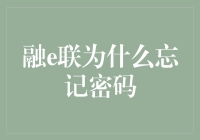 融e联为什么忘记密码